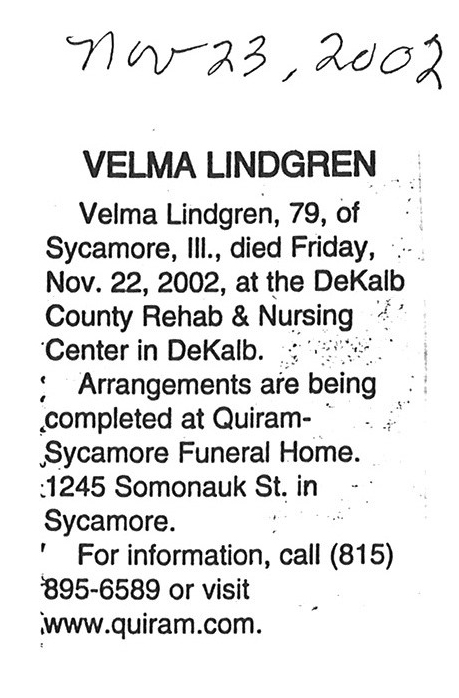 Nov 23, 2002

VELMA LINDGREN

Velma Lindgren, 79, of Sycamore, Ill., died Friday, Nov. 22, 2002, at the DeKalb County Rehab & Nursing Center in DeKalb.

Arrangements are being completed at Quiram-Sycamore Funeral Home. 1245 Somonauk St. in Sycamore.

For information, call (815) 895-6589 or visit www.quiram.com.